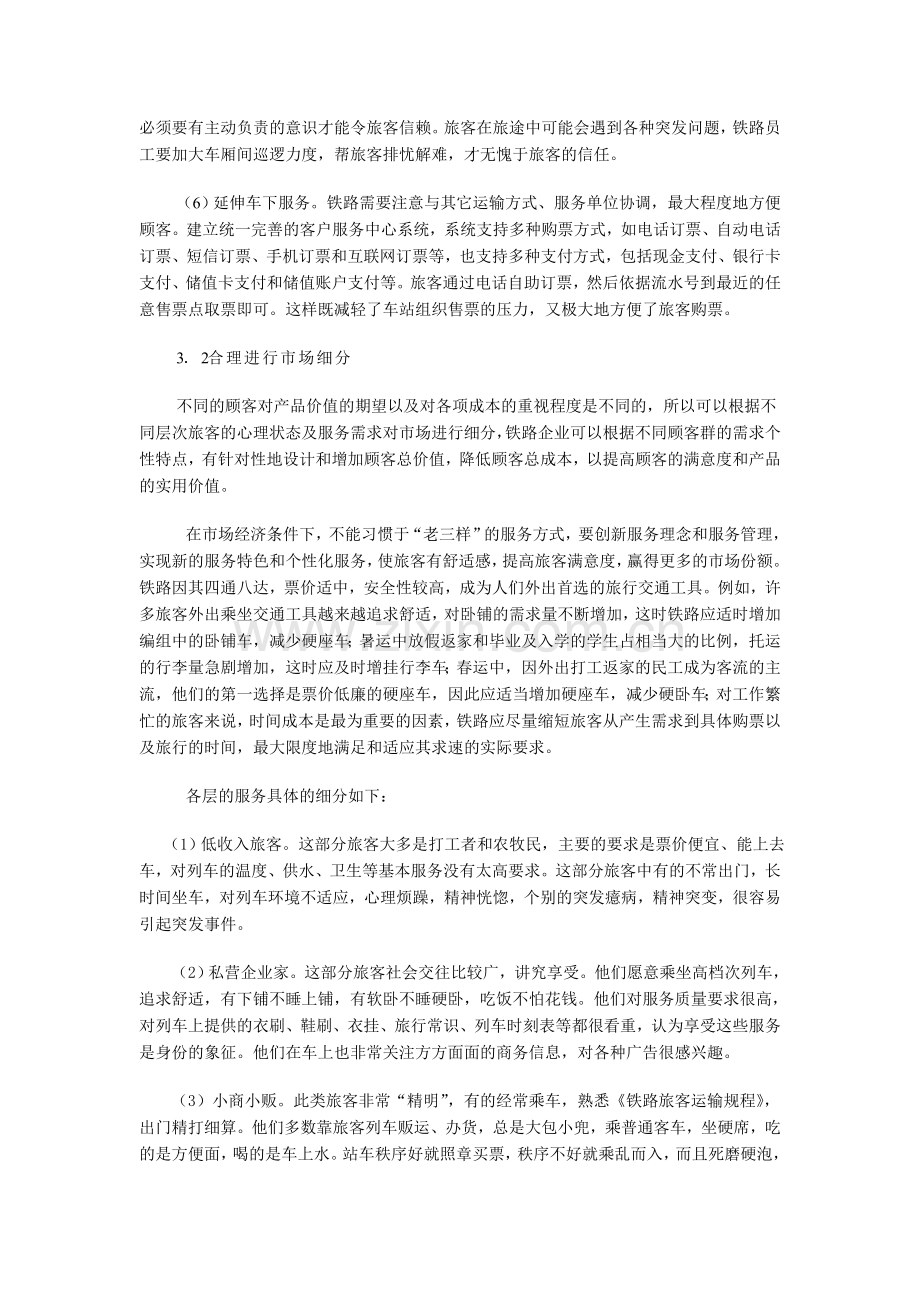 必须要有主动负责的意识才能令旅客信赖。旅客在旅途中可能会遇到各种突发问题，铁路员工要加大车厢间巡逻力度，帮旅客排忧解难，才无愧于旅客的信任。

（6）延伸车下服务。铁路需要注意与其它运输方式、服务单位协调，最大程度地方便顾客。建立统一完善的客户服务中心系统，系统支持多种购票方式，如电话订票、自动电话订票、短信订票、手机订票和互联网订票等，也支持多种支付方式，包括现金支付、银行卡支付、储值卡支付和储值账户支付等。旅客通过电话自助订票，然后依据流水号到最近的任意售票点取票即可。这样既减轻了车站组织售票的压力，又极大地方便了旅客购票。

3. 2合理进行市场细分

不同的顾客对产品价值的期望以及对各项成本的重视程度是不同的，所以可以根据不同层次旅客的心理状态及服务需求对市场进行细分，铁路企业可以根据不同顾客群的需求个性特点，有针对性地设计和增加顾客总价值，降低顾客总成本，以提高顾客的满意度和产品的实用价值。

在市场经济条件下，不能习惯于“老三样”的服务方式，要创新服务理念和服务管理，实现新的服务特色和个性化服务，使旅客有舒适感，提高旅客满意度，赢得更多的市场份额。铁路因其四通八达，票价适中，安全性较高，成为人们外出首选的旅行交通工具。例如，许多旅客外出乘坐交通工具越来越追求舒适，对卧铺的需求量不断增加，这时铁路应适时增加编组中的卧铺车，减少硬座车；暑运中放假返家和毕业及入学的学生占相当大的比例，托运的行李量急剧增加，这时应及时增挂行李车；春运中，因外出打工返家的民工成为客流的主流，他们的第一选择是票价低廉的硬座车，因此应适当增加硬座车，减少硬卧车；对工作繁忙的旅客来说，时间成本是最为重要的因素，铁路应尽量缩短旅客从产生需求到具体购票以及旅行的时间，最大限度地满足和适应其求速的实际要求。

各层的服务具体的细分如下：

（1）低收入旅客。这部分旅客大多是打工者和农牧民，主要的要求是票价便宜、能上去车，对列车的温度、供水、卫生等基本服务没有太高要求。这部分旅客中有的不常出门，长时间坐车，对列车环境不适应，心理烦躁，精神恍惚，个别的突发癔病，精神突变，很容易引起突发事件。

（2）私营企业家。这部分旅客社会交往比较广，讲究享受。他们愿意乘坐高档次列车，追求舒适，有下铺不睡上铺，有软卧不睡硬卧，吃饭不怕花钱。他们对服务质量要求很高，对列车上提供的衣刷、鞋刷、衣挂、旅行常识、列车时刻表等都很看重，认为享受这些服务是身份的象征。他们在车上也非常关注方方面面的商务信息，对各种广告很感兴趣。

（3）小商小贩。此类旅客非常“精明”，有的经常乘车，熟悉《铁路旅客运输规程》，出门精打细算。他们多数靠旅客列车贩运、办货，总是大包小兜，乘普通客车，坐硬席，吃的是方便面，喝的是车上水。站车秩序好就照章买票，秩序不好就乘乱而入，而且死磨硬泡，